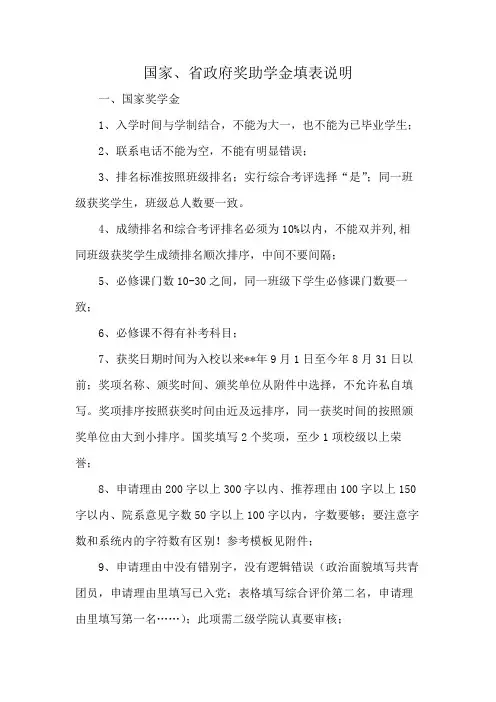 国家、省政府奖助学金填表说明

一、国家奖学金

1、入学时间与学制结合，不能为大一，也不能为已毕业学生；

2、联系电话不能为空，不能有明显错误；

3、排名标准按照班级排名；实行综合考评选择“是”；同一班级获奖学生，班级总人数要一致。

4、成绩排名和综合考评排名必须为10%以内，不能双并列，相同班级获奖学生成绩排名顺次排序，中间不要间隔；

5、必修课门数10-30之间，同一班级下学生必修课门数要一致；

6、必修课不得有补考科目；

7、获奖日期时间为入校以来**年9月1日至今年8月31日以前；奖项名称、颁奖时间、颁奖单位从附件中选择，不允许私自填写。奖项排序按照获奖时间由近及远排序，同一获奖时间的按照颁奖单位由大到小排序。国奖填写2个奖项，至少1项校级以上荣誉；

8、申请理由200字以上300字以内、推荐理由100字以上150字以内、院系意见字数50字以上100字以内，字数要够；要注意字数和系统内的字符数有区别！参考模板见附件；

9、申请理由中没有错别字，没有逻辑错误（政治面貌填写共青团员，申请理由里填写已入党；表格填写综合评价第二名，申请理由里填写第一名……）；此项需二级学院认真要审核；